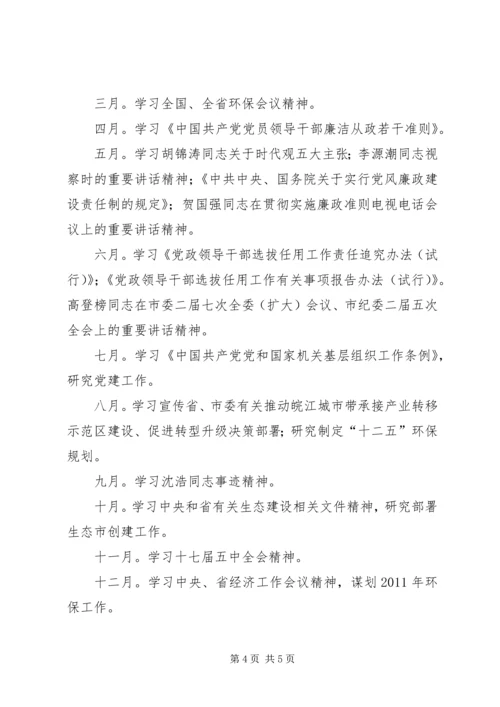 三月。学习全国、全省环保会议精神。

四月。学习《中国共产党党员领导干部廉洁从政若干准则》。

五月。学习胡锦涛同志关于时代观五大主张；李源潮同志视察时的重要讲话精神；《中共中央、国务院关于实行党风廉政建设责任制的规定》；贺国强同志在贯彻实施廉政准则电视电话会议上的重要讲话精神。

六月。学习《党政领导干部选拔任用工作责任追究办法（试行）》；《党政领导干部选拔任用工作有关事项报告办法（试行）》。高登榜同志在市委二届七次全委（扩大）会议、市纪委二届五次全会上的重要讲话精神。

七月。学习《中国共产党党和国家机关基层组织工作条例》，研究党建工作。

八月。学习宣传省、市委有关推动皖江城市带承接产业转移示范区建设、促进转型升级决策部署；研究制定“十二五”环保规划。

九月。学习沈浩同志事迹精神。

十月。学习中央和省有关生态建设相关文件精神，研究部署生态市创建工作。

十一月。学习十七届五中全会精神。

十二月。学习中央、省经济工作会议精神，谋划2011年环保工作。

第4页 共5页